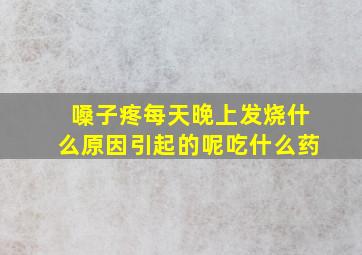 嗓子疼每天晚上发烧什么原因引起的呢吃什么药